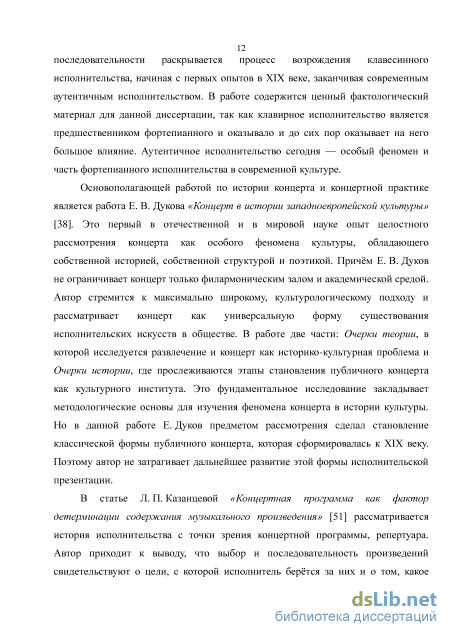 12

последовательности раскрывается процесс возрождения клавесинного исполнительства, начиная с первых опытов в XIX веке, заканчивая современным аутентичным исполнительством. В работе содержится ценный фактологический материал для данной диссертации, так как клавирное исполнительство является предшественником фортепианного и оказывало и до сих пор оказывает на него большое влияние. Аутентичное исполнительство сегодня — особый феномен и часть фортепианного исполнительства в современной культуре.

Основополагающей работой по истории концерта и концертной практике является работа Е. В. Дукова «Концерт в истории западноевропейской культуры» [38]. Это первый в отечественной и в мировой науке опыт целостного рассмотрения концерта как особого феномена культуры, обладающего собственной историей, собственной структурой и поэтикой. Причём Е. В. Дуков не ограничивает концерт только филармоническим залом и академической средой. Автор стремится к максимально широкому, культурологическому подходу и рассматривает концерт как универсальную форму существования исполнительских искусств в обществе. В работе две части: Очерки теории, в которой исследуется развлечение и концерт как историко-культурная проблема и Очерки истории, где прослеживаются этапы становления публичного концерта как культурного института. Это фундаментальное исследование закладывает методологические основы для изучения феномена концерта в истории культуры. Но в данной работе Е. Дуков предметом рассмотрения сделал становление классической формы публичного концерта, которая сформировалась к XIX веку. Поэтому автор не затрагивает дальнейшее развитие этой формы исполнительской презентации.

В статье Л. П. Казанцевой «Концертная программа как фактор детерминации содержания музыкального произведения» [51] рассматривается история исполнительства с точки зрения концертной программы, репертуара. Автор приходит к выводу, что выбор и последовательность произведений свидетельствуют о цели, с которой исполнитель берётся за них и о том, какое

dsLib.net
библиотека диссертаций